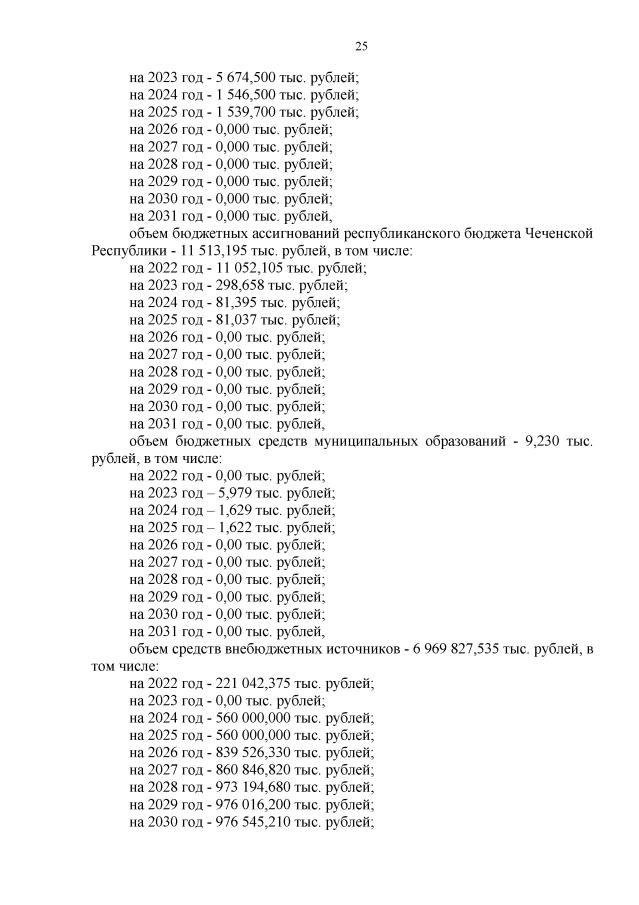 25

на 2023 год - 5 674,500 тыс. рублей;
на 2024 год - 1 546,500 тыс. рублей;
на 2025 год - 1 539,700 тыс. рублей;
на 2026 год - 0,000 тыс. рублей;
на 2027 год - 0,000 тыс. рублей;
на 2028 год - 0,000 тыс. рублей;
на 2029 год - 0,000 тыс. рублей;
на 2030 год - 0,000 тыс. рублей;
на 2031 год - 0,000 тыс. рублей,

объем бюджетных ассигнований республиканского бюджета Чеченской Республики - 11 513,195 тыс. рублей, в том числе:
на 2022 год - 11 052,105 тыс. рублей;
на 2023 год - 298,658 тыс. рублей;
на 2024 год - 81,395 тыс. рублей;
на 2025 год - 81,037 тыс. рублей;
на 2026 год - 0,00 тыс. рублей;
на 2027 год - 0,00 тыс. рублей;
на 2028 год - 0,00 тыс. рублей;
на 2029 год - 0,00 тыс. рублей;
на 2030 год - 0,00 тыс. рублей;
на 2031 год - 0,00 тыс. рублей,

объем бюджетных средств муниципальных образований - 9,230 тыс. рублей, в том числе:
на 2022 год - 0,00 тыс. рублей;
на 2023 год – 5,979 тыс. рублей;
на 2024 год – 1,629 тыс. рублей;
на 2025 год – 1,622 тыс. рублей;
на 2026 год - 0,00 тыс. рублей;
на 2027 год - 0,00 тыс. рублей;
на 2028 год - 0,00 тыс. рублей;
на 2029 год - 0,00 тыс. рублей;
на 2030 год - 0,00 тыс. рублей;
на 2031 год - 0,00 тыс. рублей,

объем средств внебюджетных источников - 6 969 827,535 тыс. рублей, в том числе:
на 2022 год - 221 042,375 тыс. рублей;
на 2023 год - 0,00 тыс. рублей;
на 2024 год - 560 000,000 тыс. рублей;
на 2025 год - 560 000,000 тыс. рублей;
на 2026 год - 839 526,330 тыс. рублей;
на 2027 год - 860 846,820 тыс. рублей;
на 2028 год - 973 194,680 тыс. рублей;
на 2029 год - 976 016,200 тыс. рублей;
на 2030 год - 976 545,210 тыс. рублей;